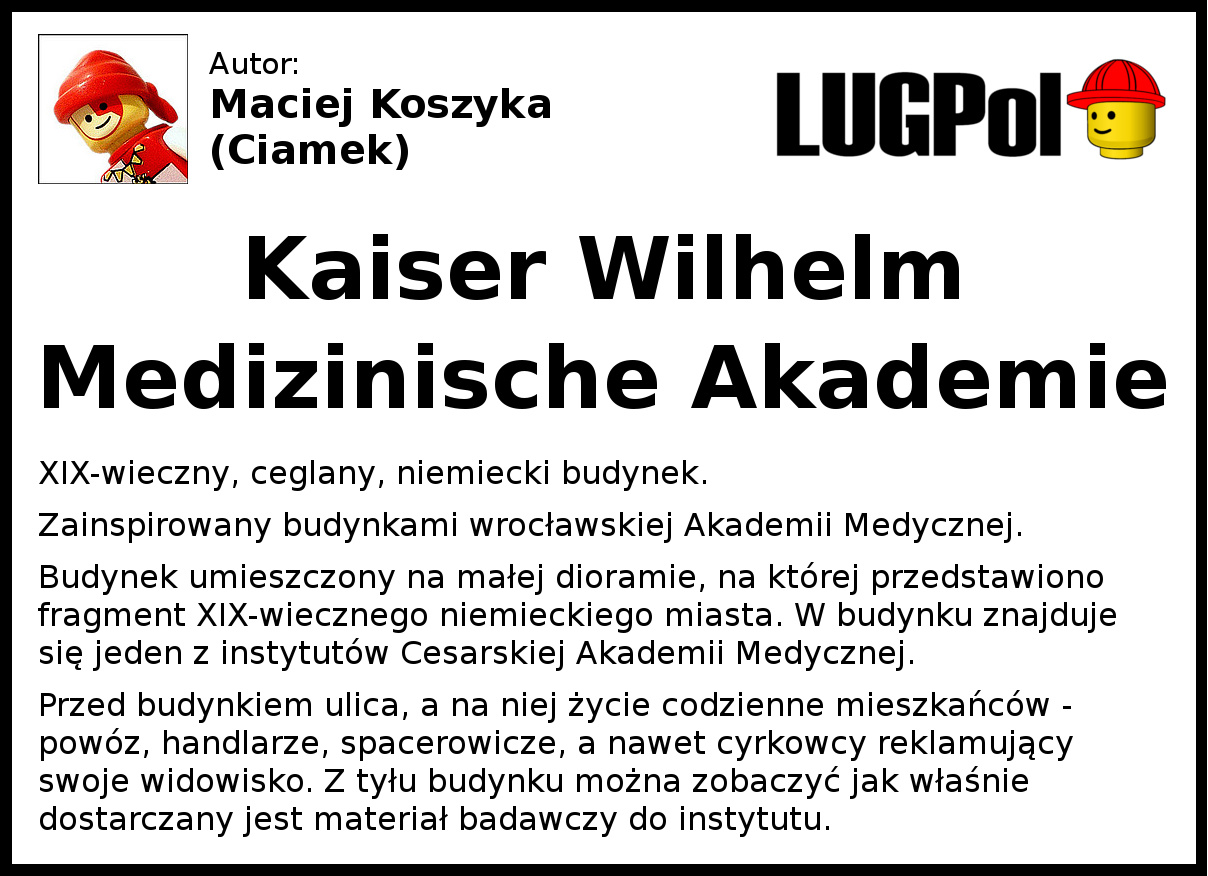 Autor:
Maciej Koszyka
(Ciamek)

LUGPol

Kaiser Wilhelm
Medizinische Akademie

XIX-wieczny, ceglany, niemiecki budynek.

Zainspirowany budynkami wrocławskiej Akademii Medycznej.

Budynek umieszczony na małej dioramie, na której przedstawiono fragment XIX-wiecznego niemieckiego miasta. W budynku znajduje się jeden z instytutów Cesarskiej Akademii Medycznej.

Przed budynkiem ulica, a na niej życie codzienne mieszkańców - powóz, handlarze, spacerowicze, a nawet cyrkowcy reklamujący swoje widowisko. Z tyłu budynku można zobaczyć jak właśnie dostarczany jest materiał badawczy do instytutu.